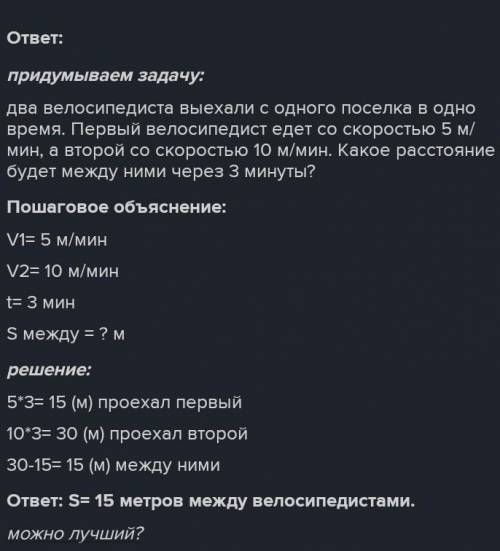 Ответ:

придумываем задачу:

два велосипедиста выехали с одного поселка в одно время. Первый велосипедист едет со скоростью 5 м/мин, а второй со скоростью 10 м/мин. Какое расстояние будет между ними через 3 минуты?

Пошаговое объяснение:

V1= 5 м/мин

V2= 10 м/мин

t= 3 мин

S между = ? м

решение:

5*3= 15 (м) проехал первый

10*3= 30 (м) проехал второй

30-15= 15 (м) между ними

Ответ: S= 15 метров между велосипедистами.

можно лучший?